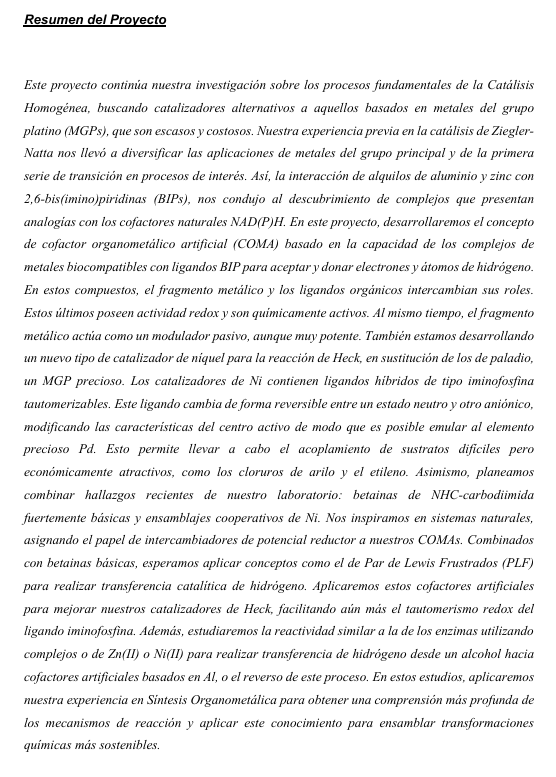 Resumen del Proyecto

Este proyecto continúa nuestra investigación sobre los procesos fundamentales de la Catálisis Homogénea, buscando catalizadores alternativos a aquellos basados en metales del grupo platino (MGPs), que son escasos y costosos. Nuestra experiencia previa en la catálisis de Ziegler-Natta nos llevó a diversificar las aplicaciones de metales del grupo principal y de la primera serie de transición en procesos de interés. Así, la interacción de alquilos de aluminio y zinc con 2,6-bis(imino)piridinas (BIPs), nos condujo al descubrimiento de complejos que presentan analogías con los cofactores naturales NAD(P)H. En este proyecto, desarrollaremos el concepto de cofactor organometálico artificial (COMA) basado en la capacidad de los complejos de metales biocompatibles con ligandos BIP para aceptar y donar electrones y átomos de hidrógeno. En estos compuestos, el fragmento metálico y los ligandos orgánicos intercambian sus roles. Estos últimos poseen actividad redox y son químicamente activos. Al mismo tiempo, el fragmento metálico actúa como un modulador pasivo, aunque muy potente. También estamos desarrollando un nuevo tipo de catalizador de níquel para la reacción de Heck, en sustitución de los de paladio, un MGP precioso. Los catalizadores de Ni contienen ligandos híbridos de tipo iminofosfina tautomerizables. Este ligando cambia de forma reversible entre un estado neutro y otro aniónico, modificando las características del centro activo de modo que es posible emular al elemento precioso Pd. Esto permite llevar a cabo el acoplamiento de sustratos difíciles pero económicamente atractivos, como los cloruros de arilo y el etileno. Asimismo, planeamos combinar hallazgos recientes de nuestro laboratorio: betainas de NHC-carbodiimida fuertemente básicas y ensamblajes cooperativos de Ni. Nos inspiramos en sistemas naturales, asignando el papel de intercambiadores de potencial reductor a nuestros COMAs. Combinados con betainas básicas, esperamos aplicar conceptos como el de Par de Lewis Frustrados (PLF) para realizar transferencia catalítica de hidrógeno. Aplicaremos estos cofactores artificiales para mejorar nuestros catalizadores de Heck, facilitando aún más el tautomerismo redox del ligando iminofosfina. Además, estudiaremos la reactividad similar a la de los enzimas utilizando complejos o de Zn(II) o Ni(II) para realizar transferencia de hidrógeno desde un alcohol hacia cofactores artificiales basados en Al, o el reverso de este proceso. En estos estudios, aplicaremos nuestra experiencia en Síntesis Organometálica para obtener una comprensión más profunda de los mecanismos de reacción y aplicar este conocimiento para ensamblar transformaciones químicas más sostenibles.